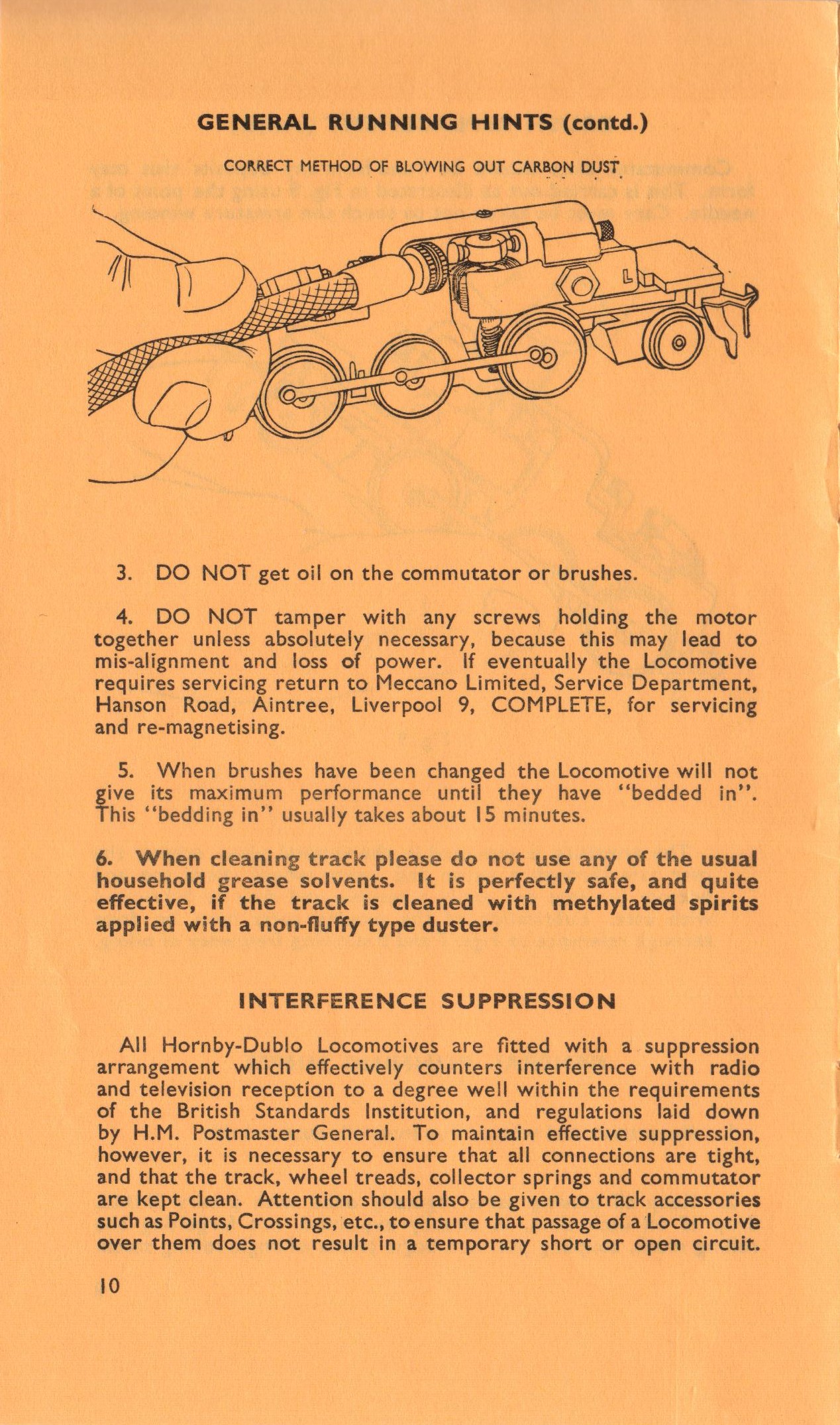 GENERAL RUNNING HINTS (contd.)

CORRECT METHOD OF BLOWING OUT CARBON DUST

L

3. DO NOT get oil on the commutator or brushes.

4. DO NOT tamper with any screws holding the motor together unless absolutely necessary, because this may lead to mis-alignment and loss of power. If eventually the Locomotive requires servicing return to Meccano Limited, Service Department, Hanson Road, Aintree, Liverpool 9, COMPLETE, for servicing and re-magnetising.

5. When brushes have been changed the Locomotive will not give its maximum performance until they have "bedded in". This "bedding in" usually takes about 15 minutes.

6. When cleaning track please do not use any of the usual household grease solvents. It is perfectly safe, and quite effective, if the track is cleaned with methylated spirits applied with a non-fluffy type duster.

INTERFERENCE SUPPRESSION

All Hornby-Dublo Locomotives are fitted with a suppression arrangement which effectively counters interference with radio and television reception to a degree well within the requirements of the British Standards Institution, and regulations laid down by H.M. Postmaster General. To maintain effective suppression, however, it is necessary to ensure that all connections are tight, and that the track, wheel treads, collector springs and commutator are kept clean. Attention should also be given to track accessories such as Points, Crossings, etc., to ensure that passage of a Locomotive over them does not result in a temporary short or open circuit.

10